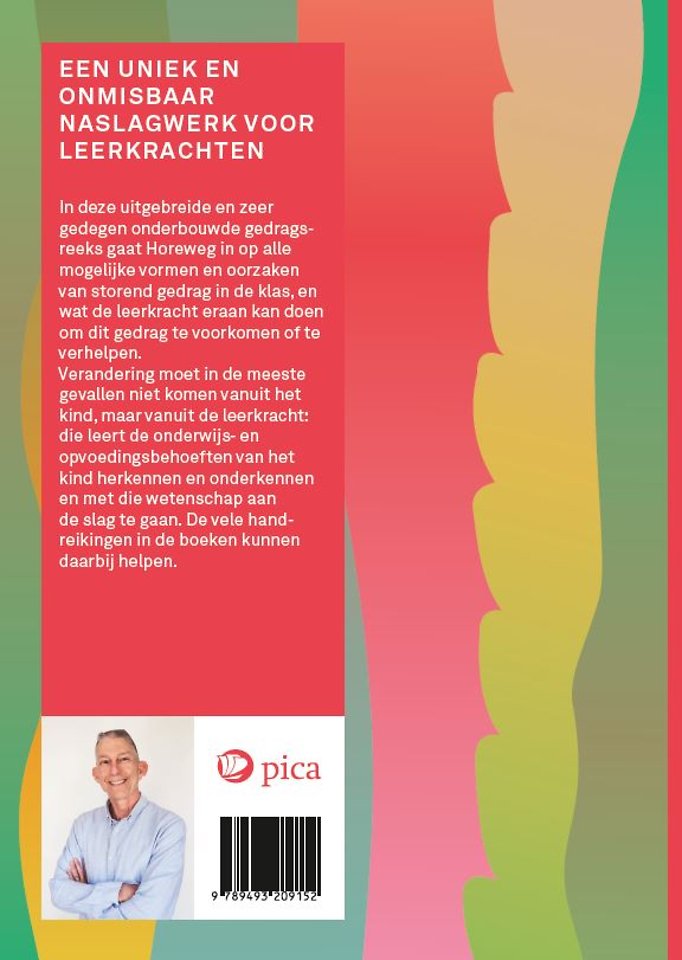 EEN UNIEK EN ONMISBAAR NASLAGWERK VOOR LEERKRACHTEN

In deze uitgebreide en zeer gedegen onderbouwde gedragsreeks gaat Horeweg in op alle mogelijke vormen en oorzaken van storend gedrag in de klas, en wat de leerkracht eraan kan doen om dit gedrag te voorkomen of te verhelpen.
Verandering moet in de meeste gevallen niet komen vanuit het kind, maar vanuit de leerkracht: die leert de onderwijs- en opvoedingsbehoeften van het kind herkennen en onderkennen en met die wetenschap aan de slag te gaan. De vele handreikingen in de boeken kunnen daarbij helpen.

pica

9 789493 209152